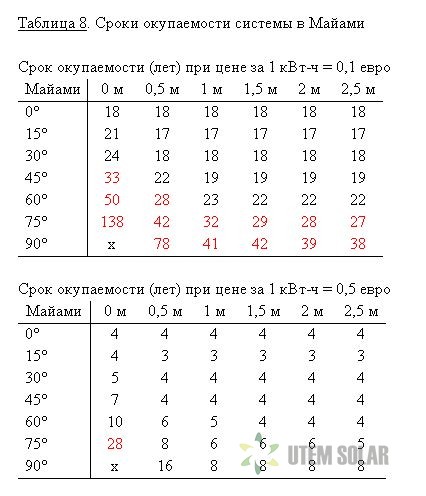 Таблица 8. Сроки окупаемости системы в Майами

Срок окупаемости (лет) при цене за 1 кВт-ч = 0,1 евро

| Майами | 0 м | 0,5 м | 1 м | 1,5 м | 2 м | 2,5 м |
|---|---|---|---|---|---|---|
| 0° | 18 | 18 | 18 | 18 | 18 | 18 |
| 15° | 21 | 17 | 17 | 17 | 17 | 17 |
| 30° | 24 | 18 | 18 | 18 | 18 | 18 |
| 45° | 33 | 22 | 19 | 19 | 19 | 19 |
| 60° | 50 | 28 | 23 | 22 | 22 | 22 |
| 75° | 138 | 42 | 32 | 29 | 28 | 27 |
| 90° | x | 78 | 41 | 42 | 39 | 38 |

Срок окупаемости (лет) при цене за 1 кВт-ч = 0,5 евро

| Майами | 0 м | 0,5 м | 1 м | 1,5 м | 2 м | 2,5 м |
|---|---|---|---|---|---|---|
| 0° | 4 | 4 | 4 | 4 | 4 | 4 |
| 15° | 4 | 3 | 3 | 3 | 3 | 3 |
| 30° | 5 | 4 | 4 | 4 | 4 | 4 |
| 45° | 7 | 4 | 4 | 4 | 4 | 4 |
| 60° | 10 | 6 | 5 | 4 | 4 | 4 |
| 75° | 28 | 8 | 6 | 6 | 6 | 5 |
| 90° | x | 16 | 8 | 8 | 8 | 8 |

UTEM SOLAR